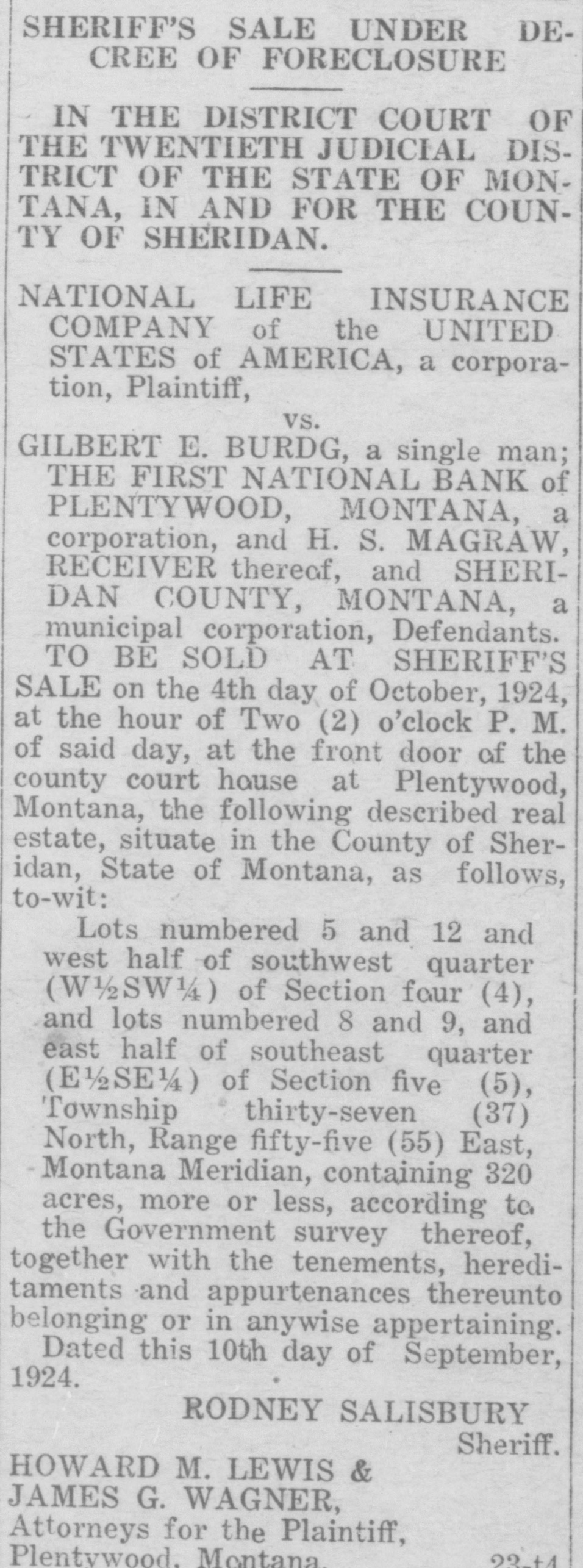 SHERIFF'S SALE UNDER DECREE OF FORECLOSURE

IN THE DISTRICT COURT OF THE TWENTIETH JUDICIAL DISTRICT OF THE STATE OF MONTANA, IN AND FOR THE COUNTY OF SHERIDAN.

NATIONAL LIFE INSURANCE COMPANY of the UNITED STATES of AMERICA, a corporation, Plaintiff,

vs.

GILBERT E. BURDG, a single man; THE FIRST NATIONAL BANK of PLENTYWOOD, MONTANA, a corporation, and H. S. MAGRAW, RECEIVER thereof, and SHERIDAN COUNTY, MONTANA, a municipal corporation, Defendants.

TO BE SOLD AT SHERIFF'S SALE on the 4th day of October, 1924, at the hour of Two (2) o'clock P. M. of said day, at the front door of the county court house at Plentywood, Montana, the following described real estate, situate in the County of Sheridan, State of Montana, as follows, to-wit:

Lots numbered 5 and 12 and west half of southwest quarter (W½SW¼) of Section four (4), and lots numbered 8 and 9, and east half of southeast quarter (E½SE¼) of Section five (5), Township thirty-seven (37) North, Range fifty-five (55) East, Montana Meridian, containing 320 acres, more or less, according to the Government survey thereof, together with the tenements, hereditaments and appurtenances thereunto belonging or in anywise appertaining.

Dated this 10th day of September, 1924.

RODNEY SALISBURY
Sheriff.

HOWARD M. LEWIS &
JAMES G. WAGNER,
Attorneys for the Plaintiff,
Plentywood, Montana. 23-t4